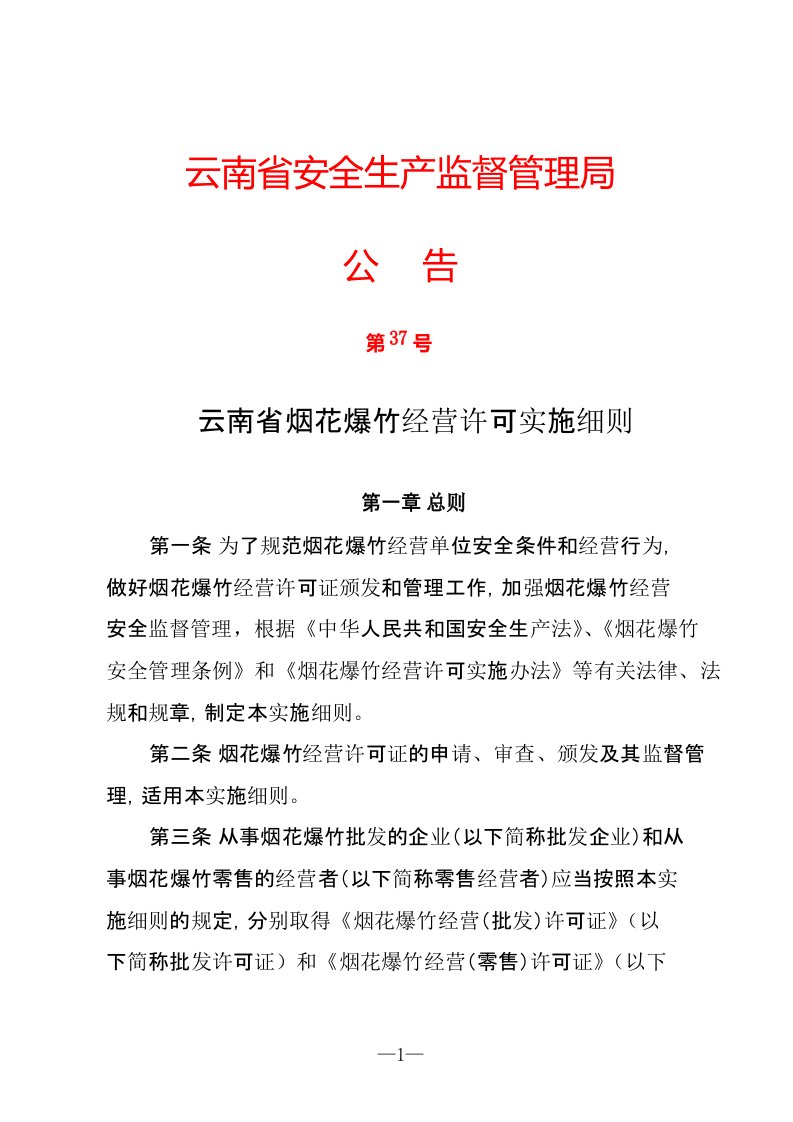 云南省安全生产监督管理局

公　告

第37号

云南省烟花爆竹经营许可实施细则

第一章 总则

第一条 为了规范烟花爆竹经营单位安全条件和经营行为,做好烟花爆竹经营许可证颁发和管理工作,加强烟花爆竹经营安全监督管理，根据《中华人民共和国安全生产法》、《烟花爆竹安全管理条例》和《烟花爆竹经营许可实施办法》等有关法律、法规和规章,制定本实施细则。

第二条 烟花爆竹经营许可证的申请、审查、颁发及其监督管理,适用本实施细则。

第三条 从事烟花爆竹批发的企业(以下简称批发企业)和从事烟花爆竹零售的经营者(以下简称零售经营者)应当按照本实施细则的规定,分别取得《烟花爆竹经营(批发)许可证》(以下简称批发许可证）和《烟花爆竹经营(零售)许可证》(以下

—1—